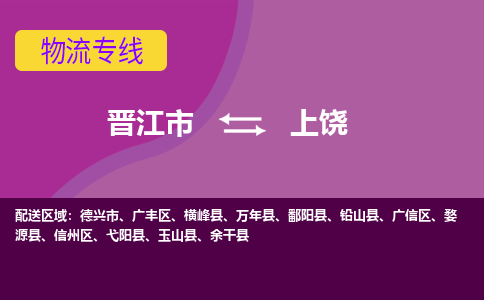 物流专线

晋江市 上饶

配送区域：德兴市、广丰区、横峰县、万年县、鄱阳县、铅山县、广信区、婺源县、信州区、弋阳县、玉山县、余干县